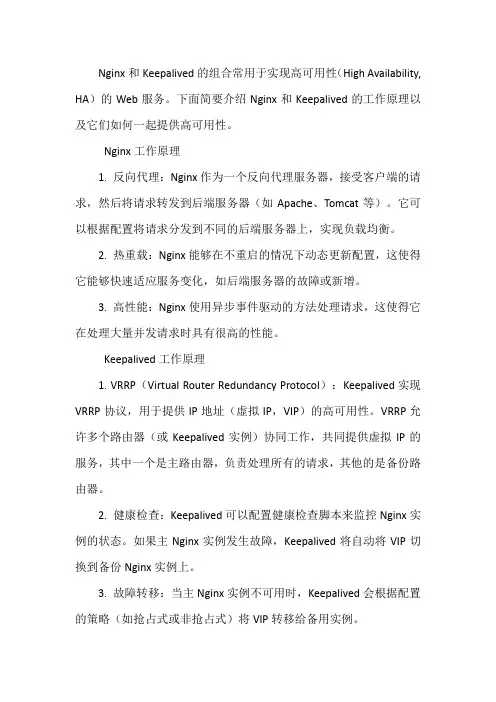 Nginx 和 Keepalived 的组合常用于实现高可用性（High Availability, HA）的 Web 服务。下面简要介绍 Nginx 和 Keepalived 的工作原理以及它们如何一起提供高可用性。

Nginx 工作原理

1. 反向代理：Nginx 作为一个反向代理服务器，接受客户端的请求，然后将请求转发到后端服务器（如 Apache、Tomcat 等）。它可以根据配置将请求分发到不同的后端服务器上，实现负载均衡。

2. 热重载：Nginx 能够在不重启的情况下动态更新配置，这使得它能够快速适应服务变化，如后端服务器的故障或新增。

3. 高性能：Nginx 使用异步事件驱动的方法处理请求，这使得它在处理大量并发请求时具有很高的性能。

Keepalived 工作原理

1. VRRP（Virtual Router Redundancy Protocol）：Keepalived 实现 VRRP 协议，用于提供 IP 地址（虚拟 IP，VIP）的高可用性。VRRP 允许多个路由器（或 Keepalived 实例）协同工作，共同提供虚拟 IP 的服务，其中一个是主路由器，负责处理所有的请求，其他的是备份路由器。

2. 健康检查：Keepalived 可以配置健康检查脚本来监控 Nginx 实例的状态。如果主 Nginx 实例发生故障，Keepalived 将自动将 VIP 切换到备份 Nginx 实例上。

3. 故障转移：当主 Nginx 实例不可用时，Keepalived 会根据配置的策略（如抢占式或非抢占式）将 VIP 转移给备用实例。